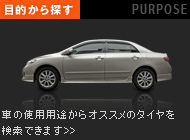 目的から探す PURPOSE

車の使用用途からオススメのタイヤを検索できます>>